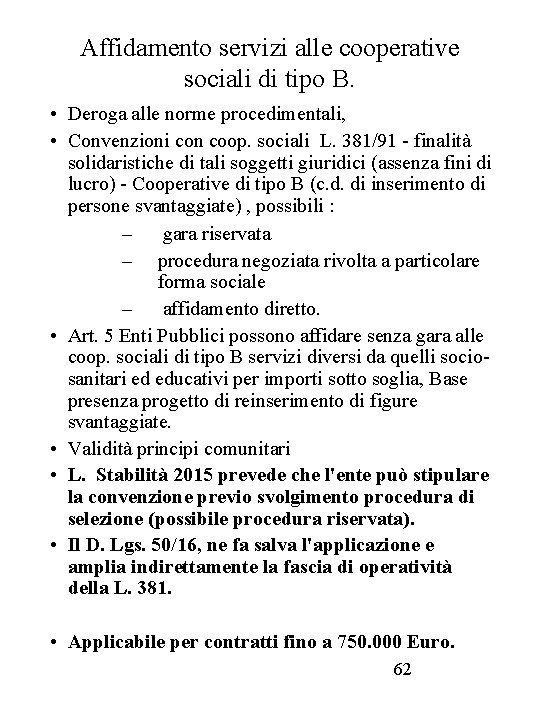 Affidamento servizi alle cooperative sociali di tipo B.

• Deroga alle norme procedimentali,
• Convenzioni con coop. sociali L. 381/91 - finalità solidaristiche di tali soggetti giuridici (assenza fini di lucro) - Cooperative di tipo B (c.d. di inserimento di persone svantaggiate) , possibili :
– gara riservata
– procedura negoziata rivolta a particolare forma sociale
– affidamento diretto.
• Art. 5 Enti Pubblici possono affidare senza gara alle coop. sociali di tipo B servizi diversi da quelli socio-sanitari ed educativi per importi sotto soglia, Base presenza progetto di reinserimento di figure svantaggiate.
• Validità principi comunitari
• L. Stabilità 2015 prevede che l'ente può stipulare la convenzione previo svolgimento procedura di selezione (possibile procedura riservata).
• Il D. Lgs. 50/16, ne fa salva l'applicazione e amplia indirettamente la fascia di operatività della L. 381.

• Applicabile per contratti fino a 750.000 Euro.

62